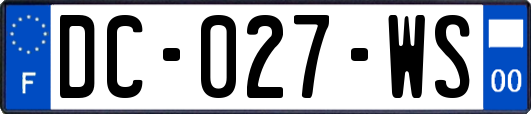 F

DC-027-WS

00